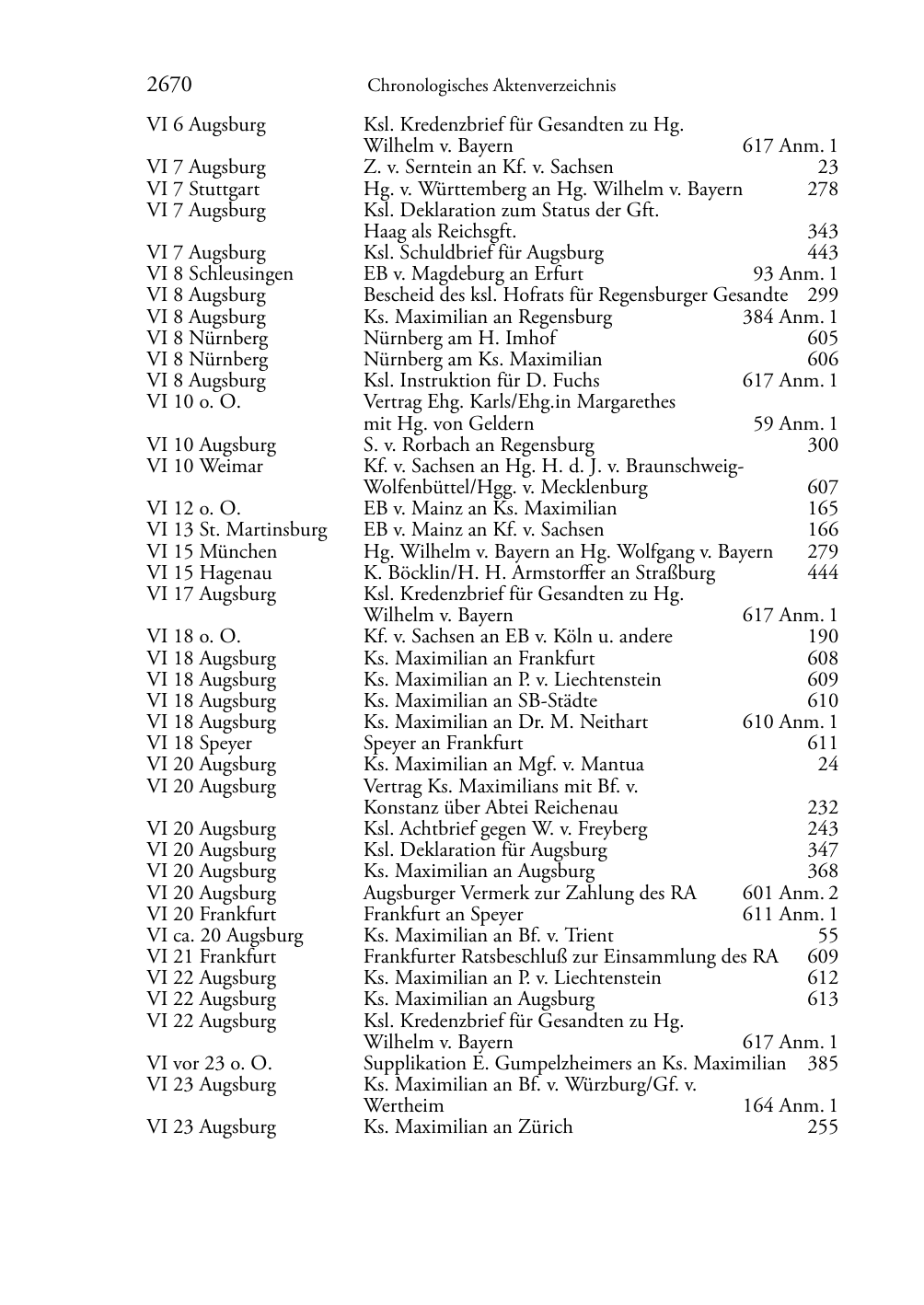 2670 Chronologisches Aktenverzeichnis

| | | |
|---|---|---|
| VI 6 Augsburg | Ksl. Kredenzbrief für Gesandten zu Hg. Wilhelm v. Bayern | 617 Anm. 1 |
| VI 7 Augsburg | Z. v. Serntein an Kf. v. Sachsen | 23 |
| VI 7 Stuttgart | Hg. v. Württemberg an Hg. Wilhelm v. Bayern | 278 |
| VI 7 Augsburg | Ksl. Deklaration zum Status der Gft. Haag als Reichsgft. | 343 |
| VI 7 Augsburg | Ksl. Schuldbrief für Augsburg | 443 |
| VI 8 Schleusingen | EB v. Magdeburg an Erfurt | 93 Anm. 1 |
| VI 8 Augsburg | Bescheid des ksl. Hofrats für Regensburger Gesandte | 299 |
| VI 8 Augsburg | Ks. Maximilian an Regensburg | 384 Anm. 1 |
| VI 8 Nürnberg | Nürnberg am H. Imhof | 605 |
| VI 8 Nürnberg | Nürnberg am Ks. Maximilian | 606 |
| VI 8 Augsburg | Ksl. Instruktion für D. Fuchs | 617 Anm. 1 |
| VI 10 o. O. | Vertrag Ehg. Karls/Ehg.in Margarethes mit Hg. von Geldern | 59 Anm. 1 |
| VI 10 Augsburg | S. v. Rorbach an Regensburg | 300 |
| VI 10 Weimar | Kf. v. Sachsen an Hg. H. d. J. v. Braunschweig-Wolfenbüttel/Hgg. v. Mecklenburg | 607 |
| VI 12 o. O. | EB v. Mainz an Ks. Maximilian | 165 |
| VI 13 St. Martinsburg | EB v. Mainz an Kf. v. Sachsen | 166 |
| VI 15 München | Hg. Wilhelm v. Bayern an Hg. Wolfgang v. Bayern | 279 |
| VI 15 Hagenau | K. Böcklin/H. H. Armstorffer an Straßburg | 444 |
| VI 17 Augsburg | Ksl. Kredenzbrief für Gesandten zu Hg. Wilhelm v. Bayern | 617 Anm. 1 |
| VI 18 o. O. | Kf. v. Sachsen an EB v. Köln u. andere | 190 |
| VI 18 Augsburg | Ks. Maximilian an Frankfurt | 608 |
| VI 18 Augsburg | Ks. Maximilian an P. v. Liechtenstein | 609 |
| VI 18 Augsburg | Ks. Maximilian an SB-Städte | 610 |
| VI 18 Augsburg | Ks. Maximilian an Dr. M. Neithart | 610 Anm. 1 |
| VI 18 Speyer | Speyer an Frankfurt | 611 |
| VI 20 Augsburg | Ks. Maximilian an Mgf. v. Mantua | 24 |
| VI 20 Augsburg | Vertrag Ks. Maximilians mit Bf. v. Konstanz über Abtei Reichenau | 232 |
| VI 20 Augsburg | Ksl. Achtbrief gegen W. v. Freyberg | 243 |
| VI 20 Augsburg | Ksl. Deklaration für Augsburg | 347 |
| VI 20 Augsburg | Ks. Maximilian an Augsburg | 368 |
| VI 20 Augsburg | Augsburger Vermerk zur Zahlung des RA | 601 Anm. 2 |
| VI 20 Frankfurt | Frankfurt an Speyer | 611 Anm. 1 |
| VI ca. 20 Augsburg | Ks. Maximilian an Bf. v. Trient | 55 |
| VI 21 Frankfurt | Frankfurter Ratsbeschluß zur Einsammlung des RA | 609 |
| VI 22 Augsburg | Ks. Maximilian an P. v. Liechtenstein | 612 |
| VI 22 Augsburg | Ks. Maximilian an Augsburg | 613 |
| VI 22 Augsburg | Ksl. Kredenzbrief für Gesandten zu Hg. Wilhelm v. Bayern | 617 Anm. 1 |
| VI vor 23 o. O. | Supplikation E. Gumpelzheimers an Ks. Maximilian | 385 |
| VI 23 Augsburg | Ks. Maximilian an Bf. v. Würzburg/Gf. v. Wertheim | 164 Anm. 1 |
| VI 23 Augsburg | Ks. Maximilian an Zürich | 255 |